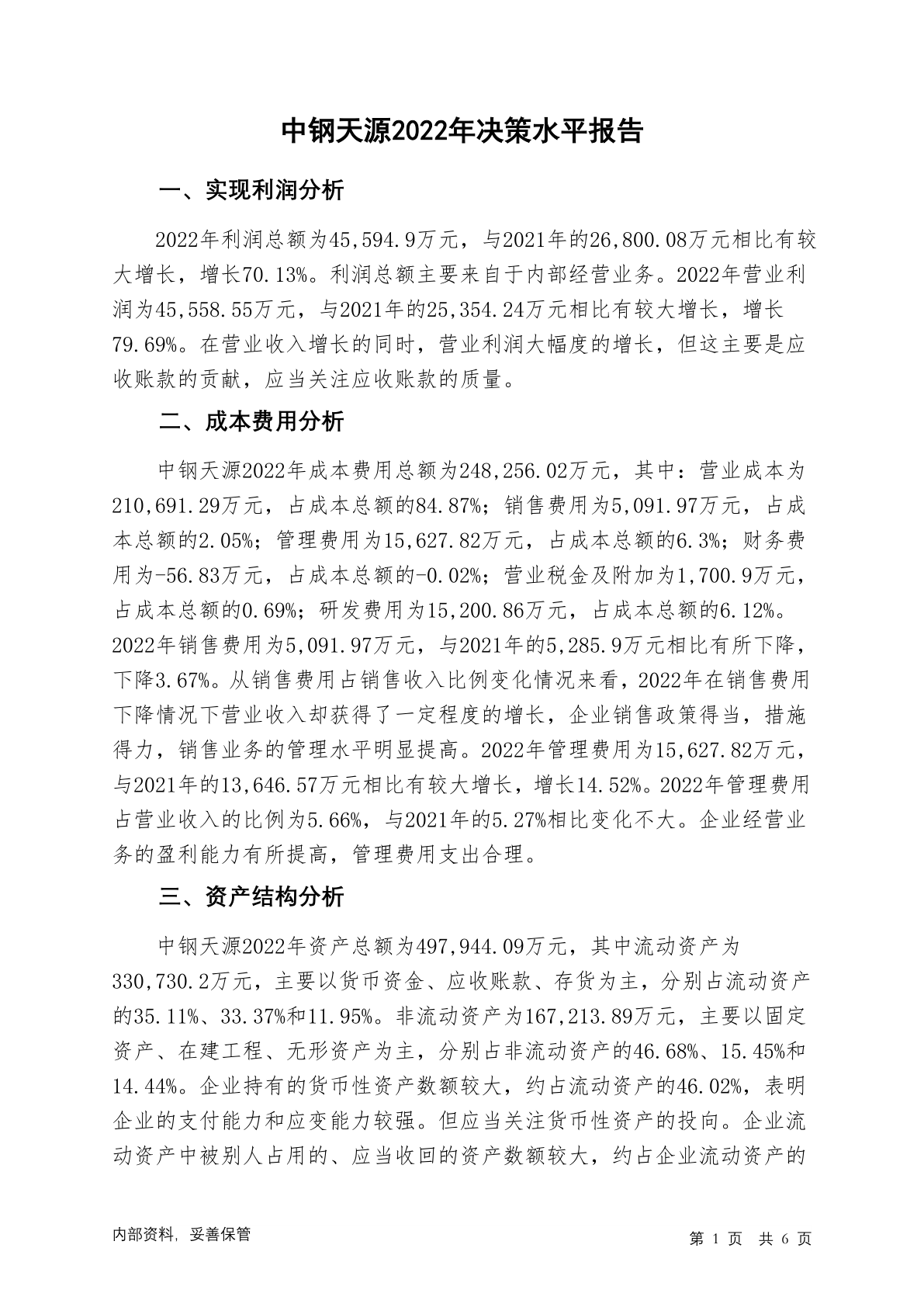 中钢天源2022年决策水平报告

一、实现利润分析

2022年利润总额为45,594.9万元，与2021年的26,800.08万元相比有较大增长，增长70.13%。利润总额主要来自于内部经营业务。2022年营业利润为45,558.55万元，与2021年的25,354.24万元相比有较大增长，增长79.69%。在营业收入增长的同时，营业利润大幅度的增长，但这主要是应收账款的贡献，应当关注应收账款的质量。

二、成本费用分析

中钢天源2022年成本费用总额为248,256.02万元，其中：营业成本为210,691.29万元，占成本总额的84.87%；销售费用为5,091.97万元，占成本总额的2.05%；管理费用为15,627.82万元，占成本总额的6.3%；财务费用为-56.83万元，占成本总额的-0.02%；营业税金及附加为1,700.9万元，占成本总额的0.69%；研发费用为15,200.86万元，占成本总额的6.12%。2022年销售费用为5,091.97万元，与2021年的5,285.9万元相比有所下降，下降3.67%。从销售费用占销售收入比例变化情况来看，2022年在销售费用下降情况下营业收入却获得了一定程度的增长，企业销售政策得当，措施得力，销售业务的管理水平明显提高。2022年管理费用为15,627.82万元，与2021年的13,646.57万元相比有较大增长，增长14.52%。2022年管理费用占营业收入的比例为5.66%，与2021年的5.27%相比变化不大。企业经营业务的盈利能力有所提高，管理费用支出合理。

三、资产结构分析

中钢天源2022年资产总额为497,944.09万元，其中流动资产为330,730.2万元，主要以货币资金、应收账款、存货为主，分别占流动资产的35.11%、33.37%和11.95%。非流动资产为167,213.89万元，主要以固定资产、在建工程、无形资产为主，分别占非流动资产的46.68%、15.45%和14.44%。企业持有的货币性资产数额较大，约占流动资产的46.02%，表明企业的支付能力和应变能力较强。但应当关注货币性资产的投向。企业流动资产中被别人占用的、应当收回的资产数额较大，约占企业流动资产的

内部资料，妥善保管

第 1 页 共 6 页